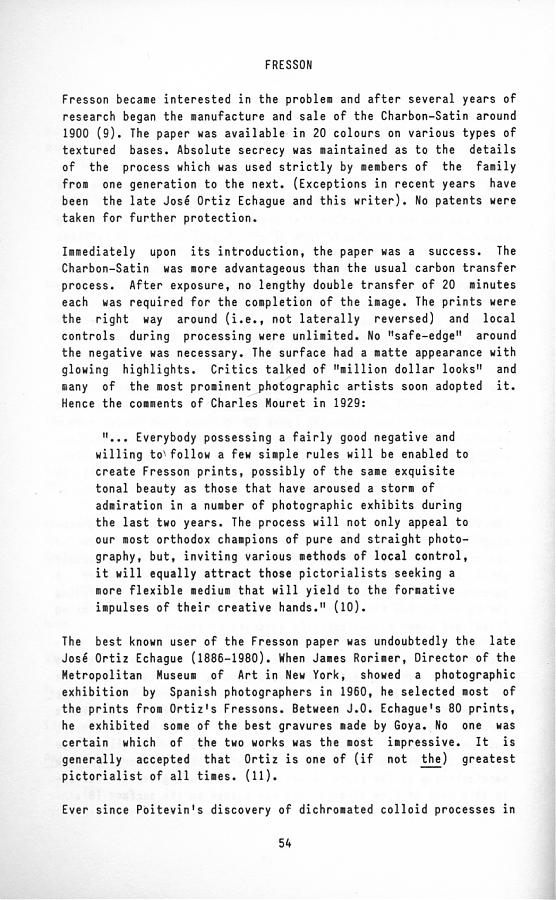 FRESSON

Fresson became interested in the problem and after several years of research began the manufacture and sale of the Charbon-Satin around 1900 (9). The paper was available in 20 colours on various types of textured bases. Absolute secrecy was maintained as to the details of the process which was used strictly by members of the family from one generation to the next. (Exceptions in recent years have been the late José Ortiz Echague and this writer). No patents were taken for further protection.

Immediately upon its introduction, the paper was a success. The Charbon-Satin was more advantageous than the usual carbon transfer process. After exposure, no lengthy double transfer of 20 minutes each was required for the completion of the image. The prints were the right way around (i.e., not laterally reversed) and local controls during processing were unlimited. No "safe-edge" around the negative was necessary. The surface had a matte appearance with glowing highlights. Critics talked of "million dollar looks" and many of the most prominent photographic artists soon adopted it. Hence the comments of Charles Mouret in 1929:

"... Everybody possessing a fairly good negative and willing to follow a few simple rules will be enabled to create Fresson prints, possibly of the same exquisite tonal beauty as those that have aroused a storm of admiration in a number of photographic exhibits during the last two years. The process will not only appeal to our most orthodox champions of pure and straight photography, but, inviting various methods of local control, it will equally attract those pictorialists seeking a more flexible medium that will yield to the formative impulses of their creative hands." (10).

The best known user of the Fresson paper was undoubtedly the late José Ortiz Echague (1886-1980). When James Rorimer, Director of the Metropolitan Museum of Art in New York, showed a photographic exhibition by Spanish photographers in 1960, he selected most of the prints from Ortiz's Fressons. Between J.O. Echague's 80 prints, he exhibited some of the best gravures made by Goya. No one was certain which of the two works was the most impressive. It is generally accepted that Ortiz is one of (if not the) greatest pictorialist of all times. (11).

Ever since Poitevin's discovery of dichromated colloid processes in

54